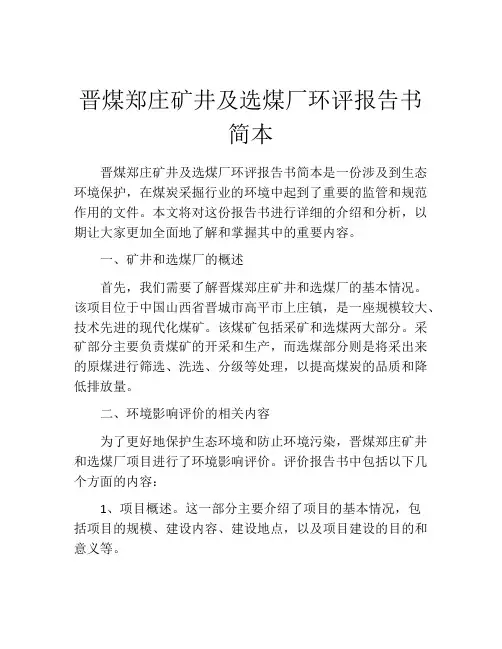 晋煤郑庄矿井及选煤厂环评报告书简本

晋煤郑庄矿井及选煤厂环评报告书简本是一份涉及到生态环境保护，在煤炭采掘行业的环境中起到了重要的监管和规范作用的文件。本文将对这份报告书进行详细的介绍和分析，以期让大家更加全面地了解和掌握其中的重要内容。

一、矿井和选煤厂的概述

首先，我们需要了解晋煤郑庄矿井和选煤厂的基本情况。该项目位于中国山西省晋城市高平市上庄镇，是一座规模较大、技术先进的现代化煤矿。该煤矿包括采矿和选煤两大部分。采矿部分主要负责煤矿的开采和生产，而选煤部分则是将采出来的原煤进行筛选、洗选、分级等处理，以提高煤炭的品质和降低排放量。

二、环境影响评价的相关内容

为了更好地保护生态环境和防止环境污染，晋煤郑庄矿井和选煤厂项目进行了环境影响评价。评价报告书中包括以下几个方面的内容：

1、项目概述。这一部分主要介绍了项目的基本情况，包括项目的规模、建设内容、建设地点，以及项目建设的目的和意义等。